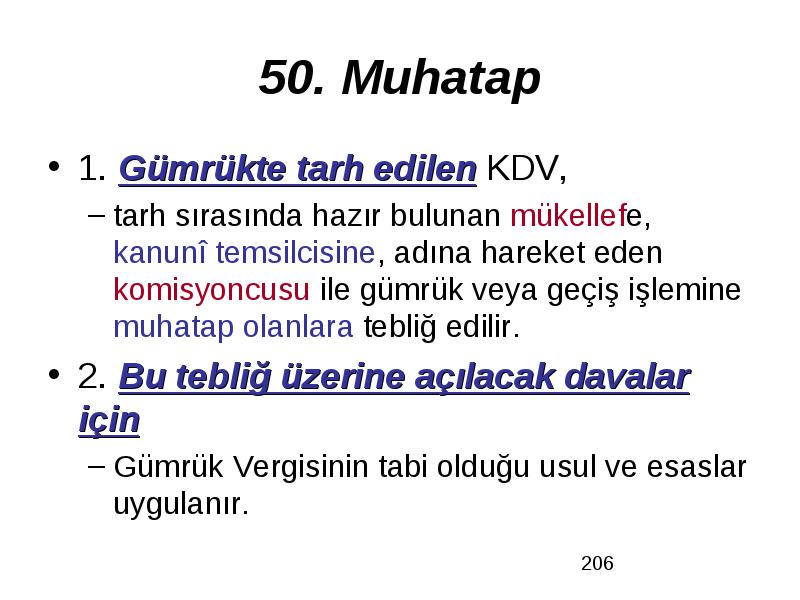 50. Muhatap

• 1. Gümrükte tarh edilen KDV,

– tarh sırasında hazır bulunan mükellefe, kanunî temsilcisine, adına hareket eden komisyoncusu ile gümrük veya geçiş işlemine muhatap olanlara tebliğ edilir.

• 2. Bu tebliğ üzerine açılacak davalar için

– Gümrük Vergisinin tabi olduğu usul ve esaslar uygulanır.

206